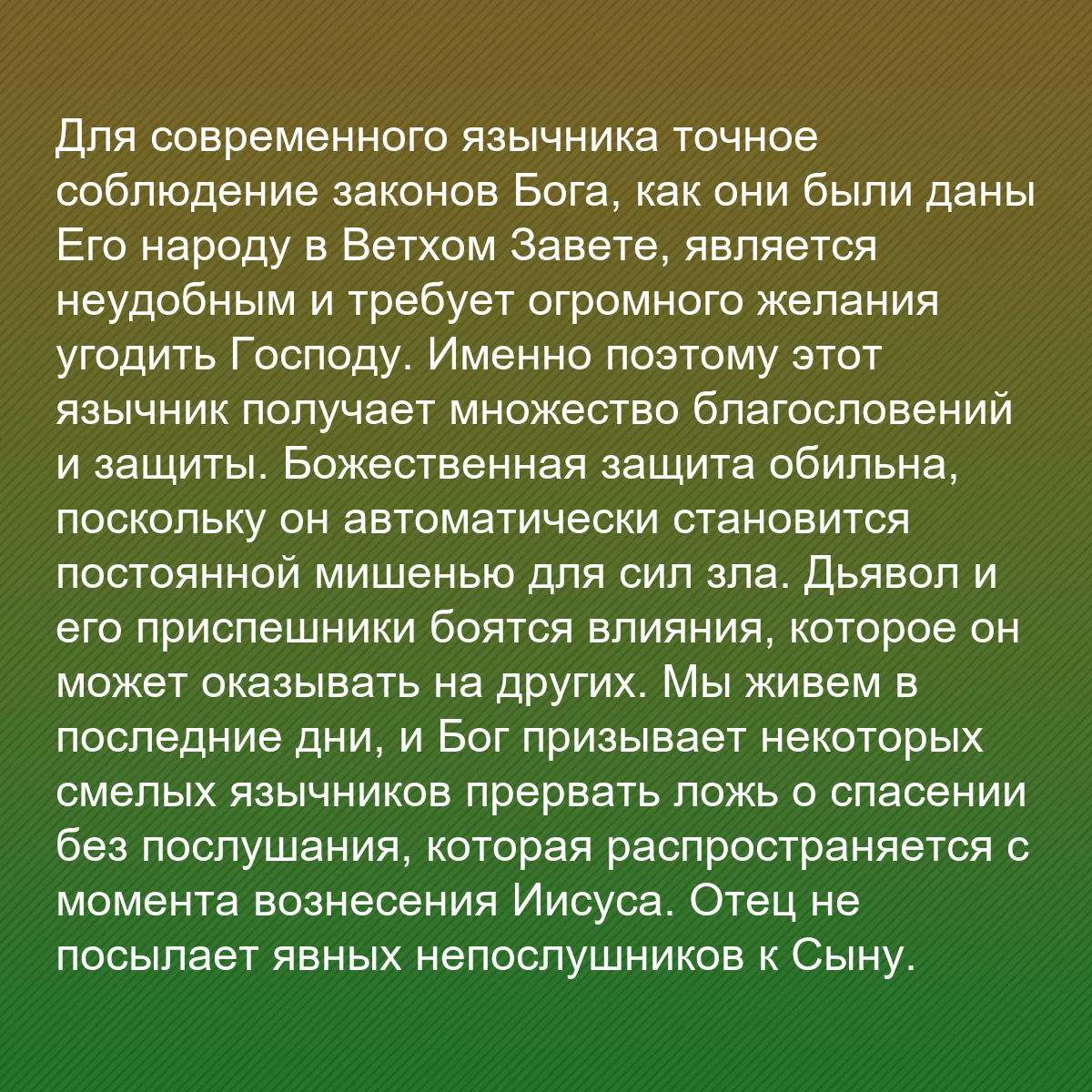 Для современного язычника точное соблюдение законов Бога, как они были даны Его народу в Ветхом Завете, является неудобным и требует огромного желания угодить Господу. Именно поэтому этот язычник получает множество благословений и защиты. Божественная защита обильна, поскольку он автоматически становится постоянной мишенью для сил зла. Дьявол и его приспешники боятся влияния, которое он может оказывать на других. Мы живем в последние дни, и Бог призывает некоторых смелых язычников прервать ложь о спасении без послушания, которая распространяется с момента вознесения Иисуса. Отец не посылает явных непослушников к Сыну.